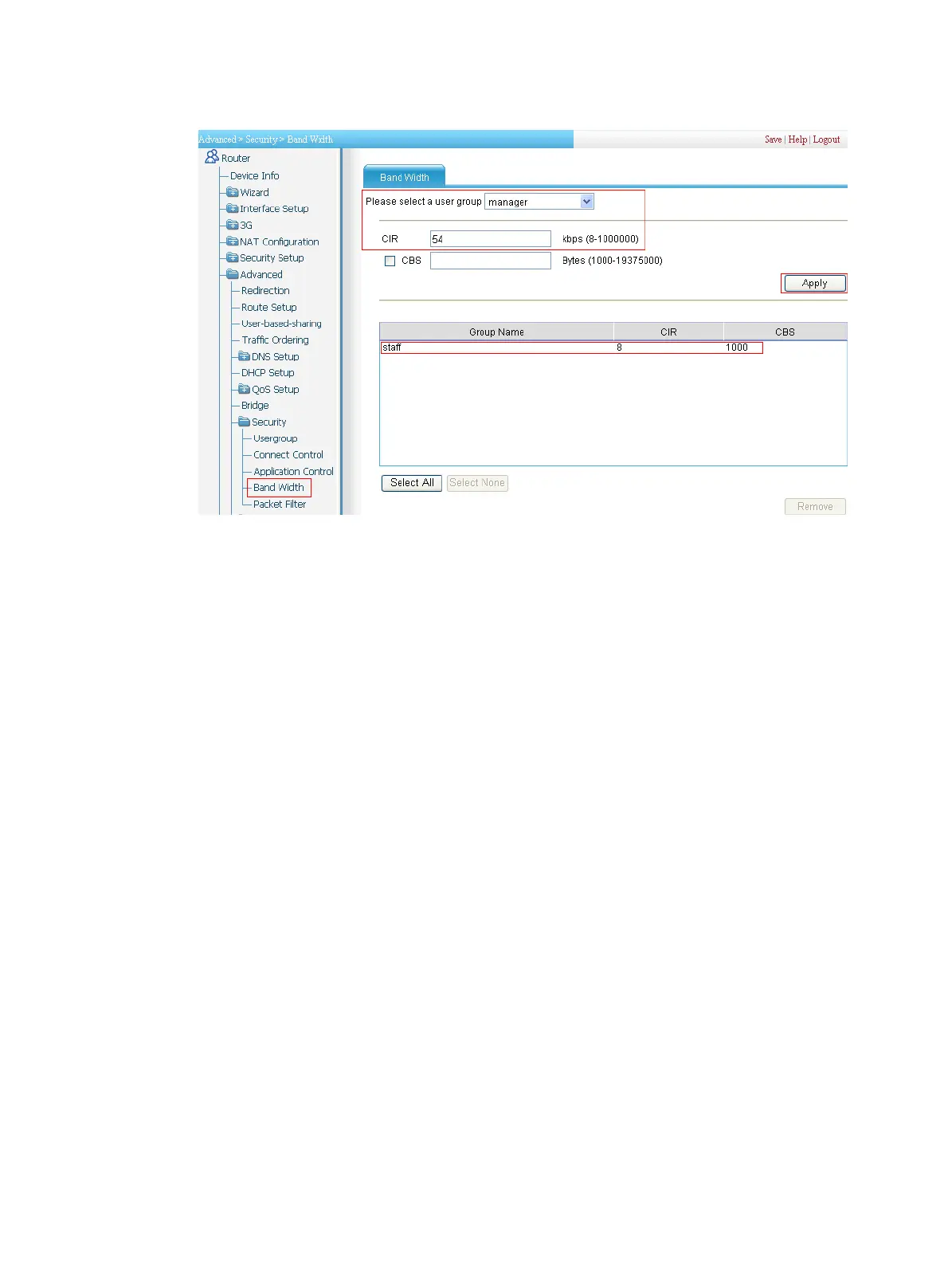 Advanced > Security > Band Width

Save | Help | Logout

Router
Device Info
Wizard
Interface Setup
3G
NAT Configuration
Security Setup
Advanced
Redirection
Route Setup
User-based-sharing
Traffic Ordering
DNS Setup
DHCP Setup
QoS Setup
Bridge
Security
Usergroup
Connect Control
Application Control
Band Width
Packet Filter

Band Width

Please select a user group manager

CIR 54 kbps (8-1000000)

CBS Bytes (1000-19375000)

Apply

| Group Name | CIR | CBS |
|---|---|---|
| staff | 8 | 1000 |

Select All Select None

Remove